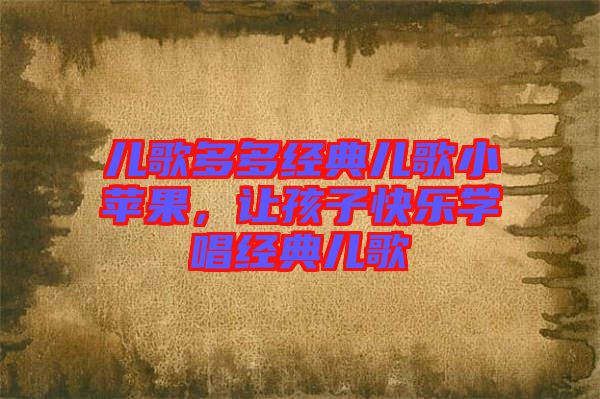 儿歌多多经典儿歌小苹果，让孩子快乐学唱经典儿歌